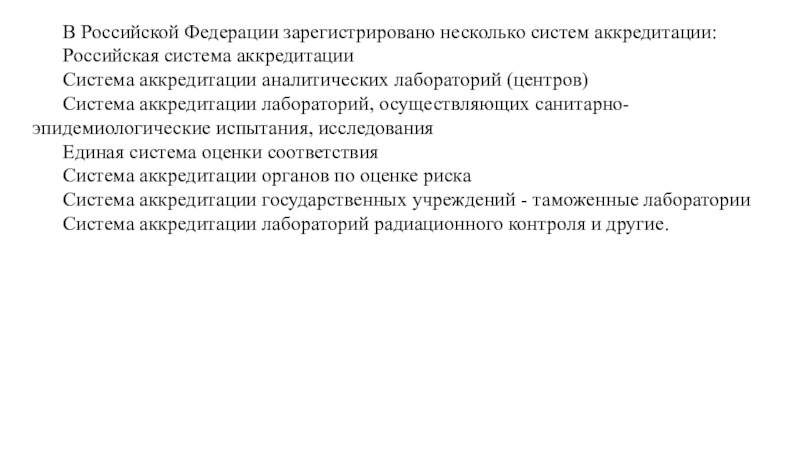 В Российской Федерации зарегистрировано несколько систем аккредитации:

Российская система аккредитации

Система аккредитации аналитических лабораторий (центров)

Система аккредитации лабораторий, осуществляющих санитарно-эпидемиологические испытания, исследования

Единая система оценки соответствия

Система аккредитации органов по оценке риска

Система аккредитации государственных учреждений - таможенные лаборатории

Система аккредитации лабораторий радиационного контроля и другие.